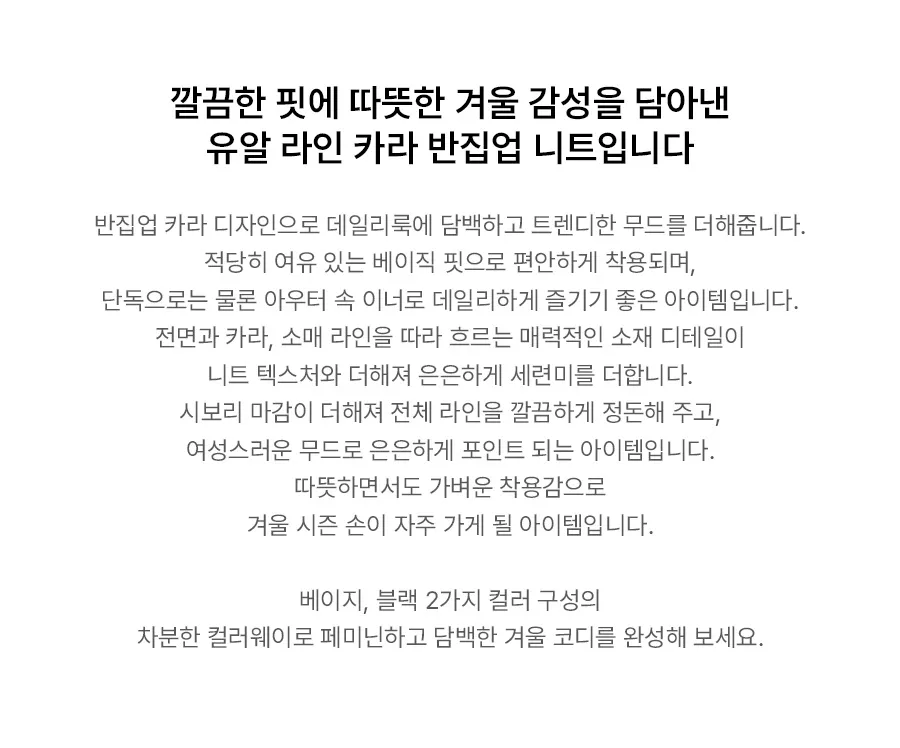 깔끔한 핏에 따뜻한 겨울 감성을 담아낸
유알 라인 카라 반집업 니트입니다

반집업 카라 디자인으로 데일리룩에 담백하고 트렌디한 무드를 더해줍니다.
적당히 여유 있는 베이직 핏으로 편안하게 착용되며,
단독으로는 물론 아우터 속 이너로 데일리하게 즐기기 좋은 아이템입니다.
전면과 카라, 소매 라인을 따라 흐르는 매력적인 소재 디테일이
니트 텍스처와 더해져 은은하게 세련미를 더합니다.
시보리 마감이 더해져 전체 라인을 깔끔하게 정돈해 주고,
여성스러운 무드로 은은하게 포인트 되는 아이템입니다.
따뜻하면서도 가벼운 착용감으로
겨울 시즌 손이 자주 가게 될 아이템입니다.

베이지, 블랙 2가지 컬러 구성의
차분한 컬러웨이로 페미닌하고 담백한 겨울 코디를 완성해 보세요.